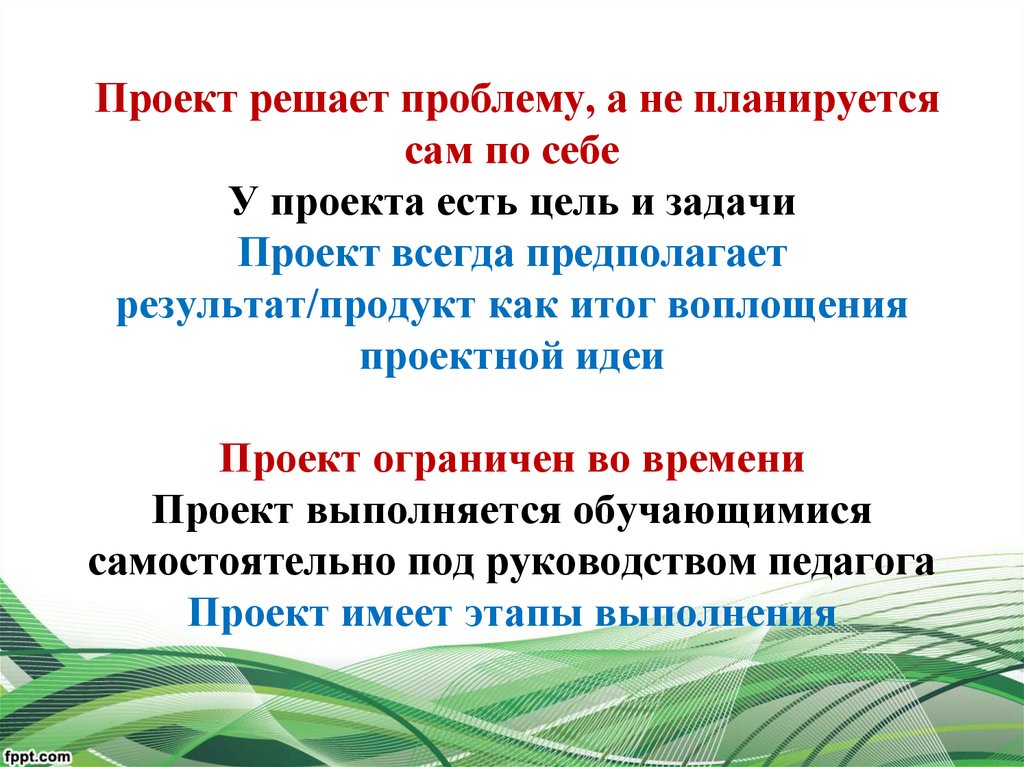 Проект решает проблему, а не планируется сам по себе
У проекта есть цель и задачи
Проект всегда предполагает результат/продукт как итог воплощения проектной идеи

Проект ограничен во времени
Проект выполняется обучающимися самостоятельно под руководством педагога
Проект имеет этапы выполнения

fppt.com